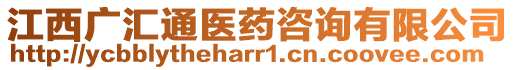 江西广汇通医药咨询有限公司
http://ycbblytheharr1.cn.coovee.com